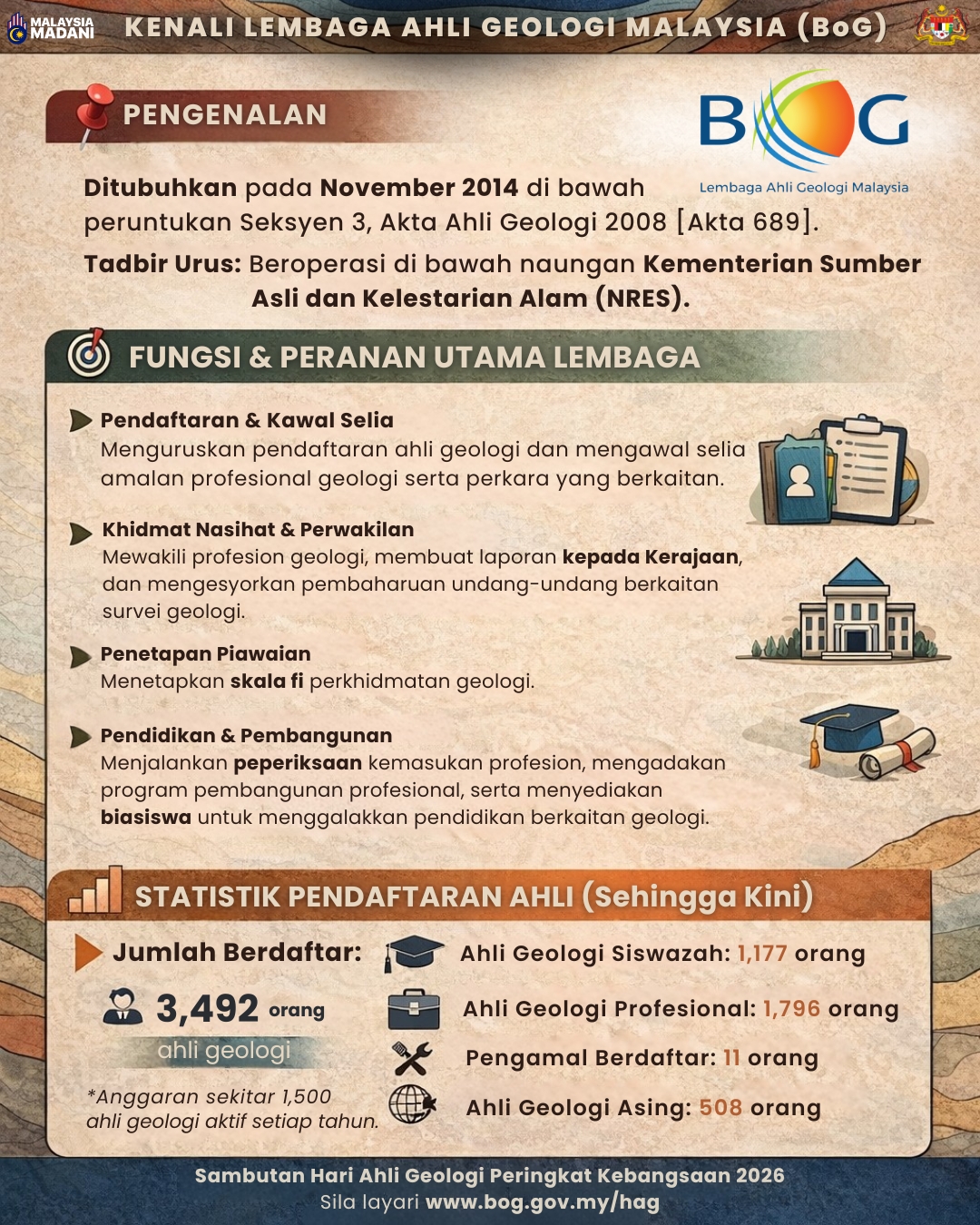 MALAYSIA MADANI

KENALI LEMBAGA AHLI GEOLOGI MALAYSIA (BoG)

PENGENALAN

BOG
Lembaga Ahli Geologi Malaysia

Ditubuhkan pada November 2014 di bawah peruntukan Seksyen 3, Akta Ahli Geologi 2008 [Akta 689].

Tadbir Urus: Beroperasi di bawah naungan Kementerian Sumber Asli dan Kelestarian Alam (NRES).

FUNGSI & PERANAN UTAMA LEMBAGA

Pendaftaran & Kawal Selia
Menguruskan pendaftaran ahli geologi dan mengawal selia amalan profesional geologi serta perkara yang berkaitan.

Khidmat Nasihat & Perwakilan
Mewakili profesion geologi, membuat laporan kepada Kerajaan, dan mengesyorkan pembaharuan undang-undang berkaitan survei geologi.

Penetapan Piawaian
Menetapkan skala fi perkhidmatan geologi.

Pendidikan & Pembangunan
Menjalankan peperiksaan kemasukan profesion, mengadakan program pembangunan profesional, serta menyediakan biasiswa untuk menggalakkan pendidikan berkaitan geologi.

STATISTIK PENDAFTARAN AHLI (Sehingga Kini)

Jumlah Berdaftar:

3,492 orang
ahli geologi

*Anggaran sekitar 1,500 ahli geologi aktif setiap tahun.

Ahli Geologi Siswazah: 1,177 orang

Ahli Geologi Profesional: 1,796 orang

Pengamal Berdaftar: 11 orang

Ahli Geologi Asing: 508 orang

Sambutan Hari Ahli Geologi Peringkat Kebangsaan 2026
Sila layari www.bog.gov.my/hag